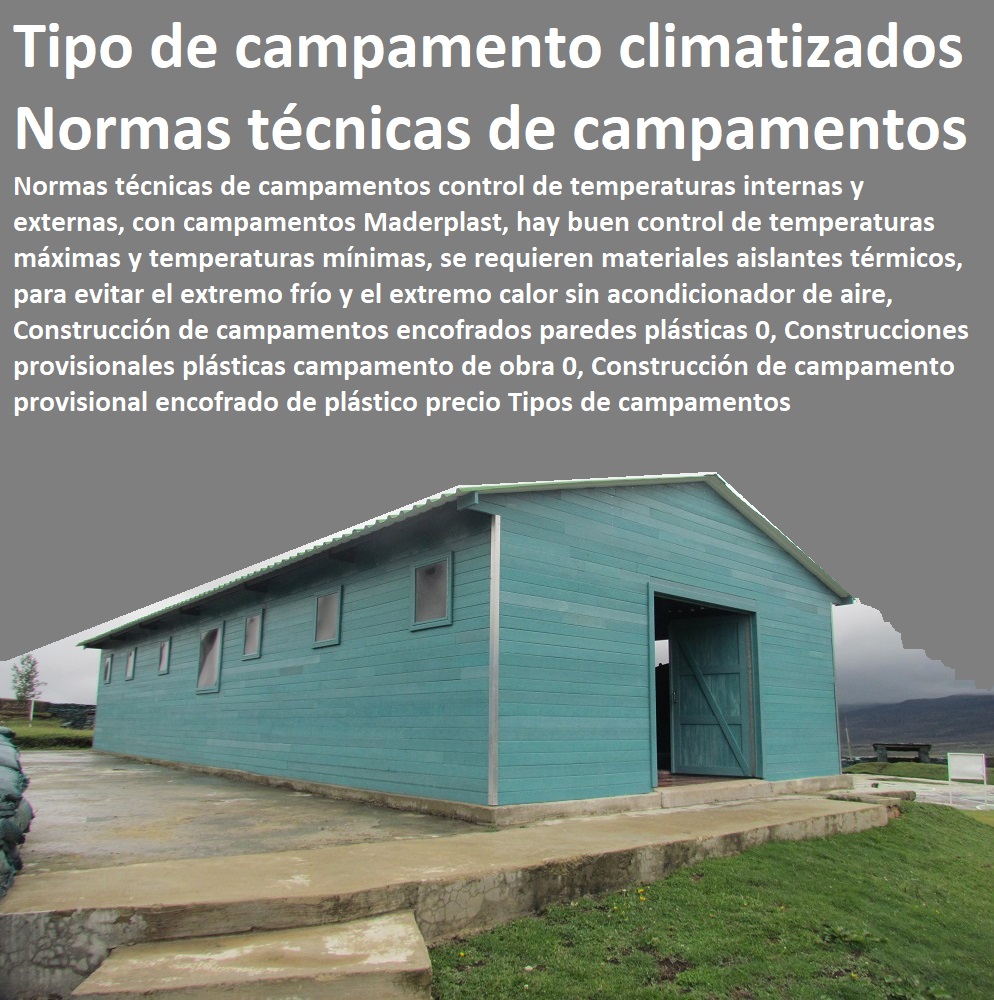 Tipo de campamento climatizados Normas técnicas de campamentos

Normas técnicas de campamentos control de temperaturas internas y externas, con campamentos Maderplast, hay buen control de temperaturas máximas y temperaturas mínimas, se requieren materiales aislantes térmicos, para evitar el extremo frío y el extremo calor sin acondicionador de aire, Construcción de campamentos encofrados paredes plásticas 0, Construcciones provisionales plásticas campamento de obra 0, Construcción de campamento provisional encofrado de plástico precio Tipos de campamentos